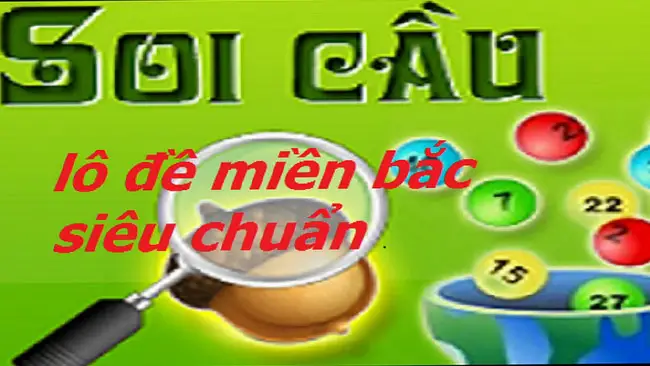 SOI CẦU

lô đề miền bắc siêu chuẩn

2
7
22
2
15
27